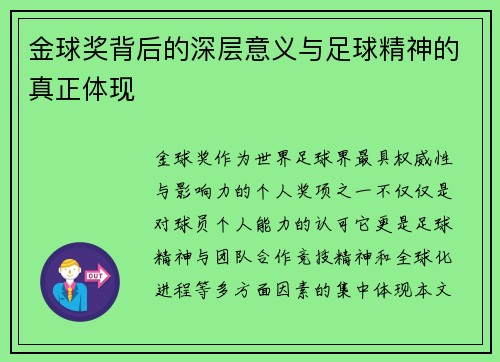 金球奖背后的深层意义与足球精神的真正体现

金球奖作为世界足球界最具权威性与影响力的个人奖项之一不仅仅是对球员个人能力的认可它更是足球精神与团队合作竞技精神和全球化进程等多方面因素的集中体现本文

OUT